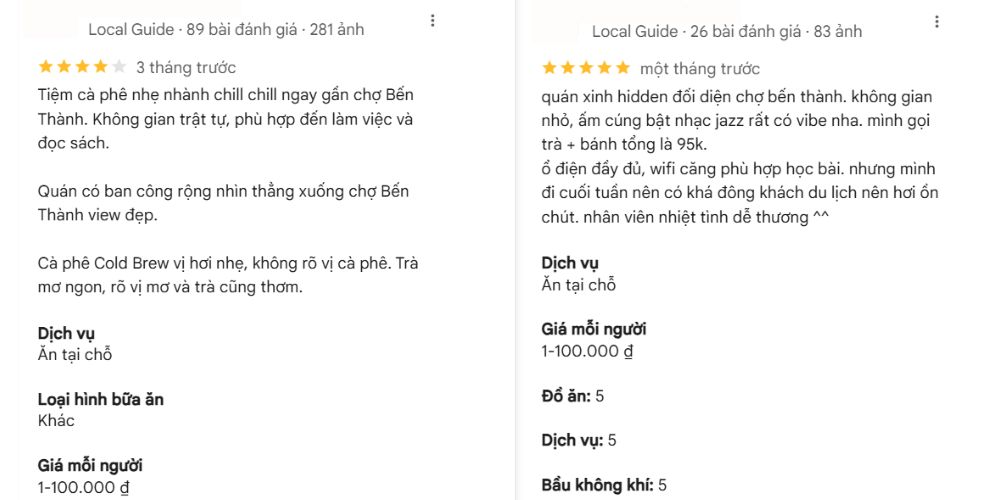 Local Guide · 89 bài đánh giá · 281 ảnh

3 tháng trước

Tiệm cà phê nhẹ nhành chill chill ngay gần chợ Bến Thành. Không gian trật tự, phù hợp đến làm việc và đọc sách.

Quán có ban công rộng nhìn thẳng xuống chợ Bến Thành view đẹp.

Cà phê Cold Brew vị hơi nhẹ, không rõ vị cà phê. Trà mơ ngon, rõ vị mơ và trà cũng thơm.

Dịch vụ
Ăn tại chỗ

Loại hình bữa ăn
Khác

Giá mỗi người
1-100.000 ₫

Local Guide · 26 bài đánh giá · 83 ảnh

một tháng trước

quán xinh hidden đối diện chợ bến thành. không gian nhỏ, ấm cúng bật nhạc jazz rất có vibe nha. mình gọi trà + bánh tổng là 95k.
ổ điện đầy đủ, wifi căng phù hợp học bài. nhưng mình đi cuối tuần nên có khá đông khách du lịch nên hơi ồn chút. nhân viên nhiệt tình dễ thương ^^

Dịch vụ
Ăn tại chỗ

Giá mỗi người
1-100.000 ₫

Đồ ăn: 5

Dịch vụ: 5

Bầu không khí: 5